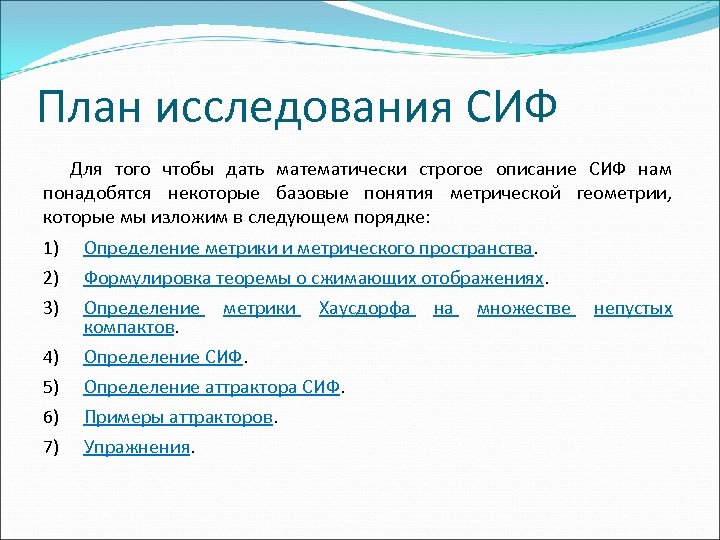 План исследования СИФ

Для того чтобы дать математически строгое описание СИФ нам понадобятся некоторые базовые понятия метрической геометрии, которые мы изложим в следующем порядке:

1) Определение метрики и метрического пространства.
2) Формулировка теоремы о сжимающих отображениях.
3) Определение метрики Хаусдорфа на множестве непустых компактов.
4) Определение СИФ.
5) Определение аттрактора СИФ.
6) Примеры аттракторов.
7) Упражнения.